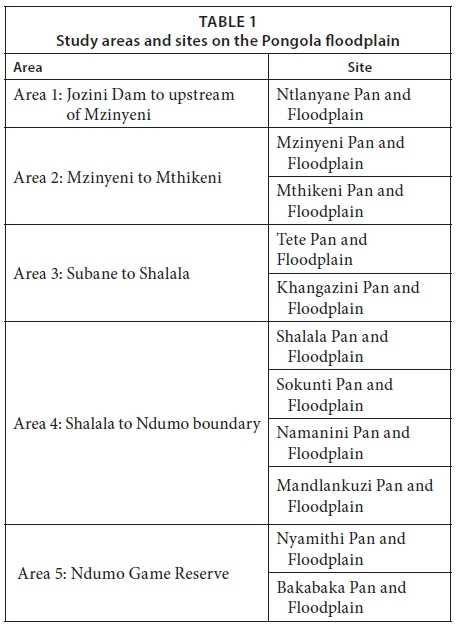 TABLE 1
Study areas and sites on the Pongola floodplain

| Area | Site |
|---|---|
| Area 1: Jozini Dam to upstream of Mzinyeni | Ntlanyane Pan and Floodplain |
| Area 2: Mzinyeni to Mthikeni | Mzinyeni Pan and Floodplain |
| | Mthikeni Pan and Floodplain |
| Area 3: Subane to Shalala | Tete Pan and Floodplain |
| | Khangazini Pan and Floodplain |
| Area 4: Shalala to Ndumo boundary | Shalala Pan and Floodplain |
| | Sokunti Pan and Floodplain |
| | Namanini Pan and Floodplain |
| | Mandlankuzi Pan and Floodplain |
| Area 5: Ndumo Game Reserve | Nyamithi Pan and Floodplain |
| | Bakabaka Pan and Floodplain |